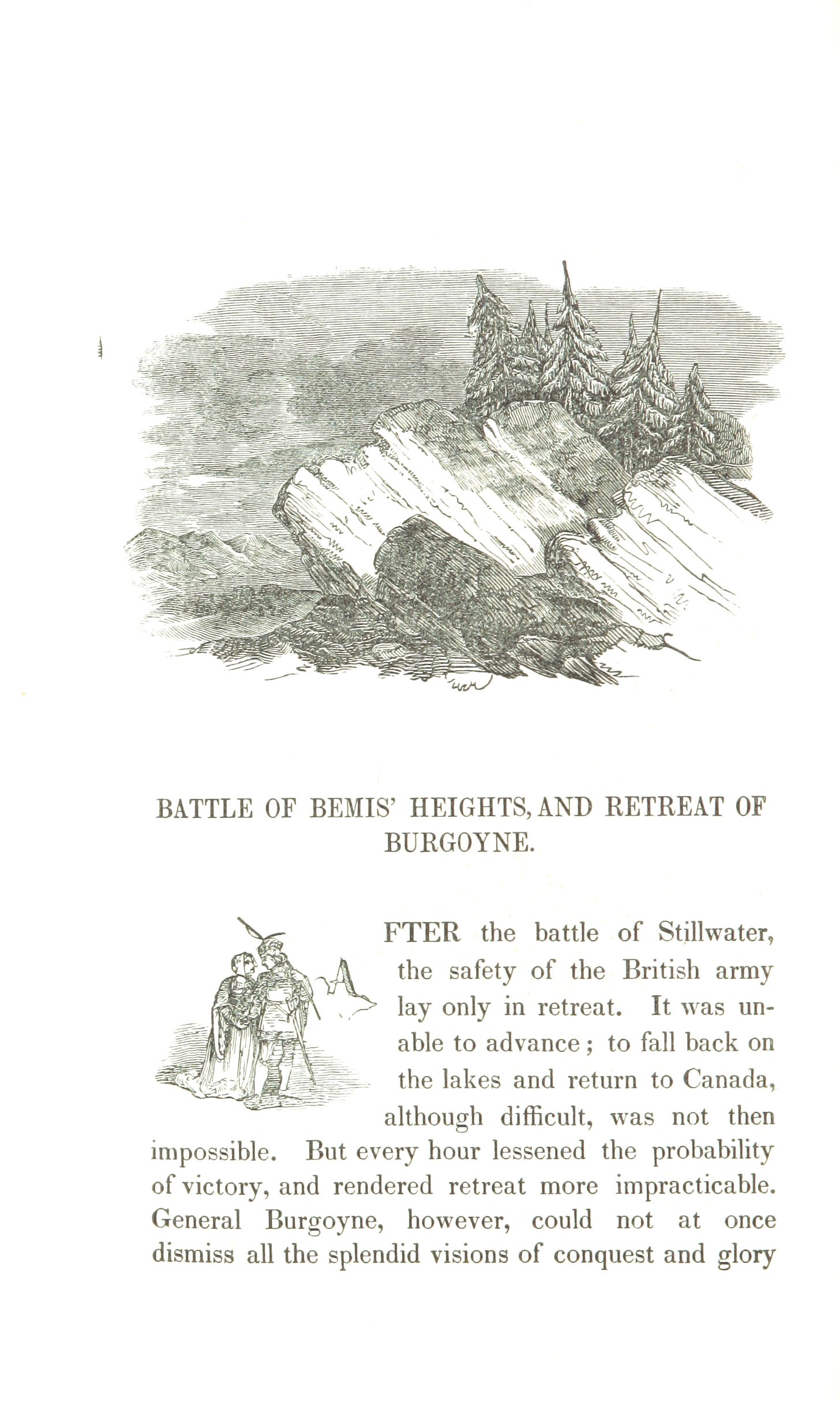 BATTLE OF BEMIS' HEIGHTS, AND RETREAT OF BURGOYNE.

AFTER the battle of Stillwater, the safety of the British army lay only in retreat. It was unable to advance; to fall back on the lakes and return to Canada, although difficult, was not then impossible. But every hour lessened the probability of victory, and rendered retreat more impracticable. General Burgoyne, however, could not at once dismiss all the splendid visions of conquest and glory